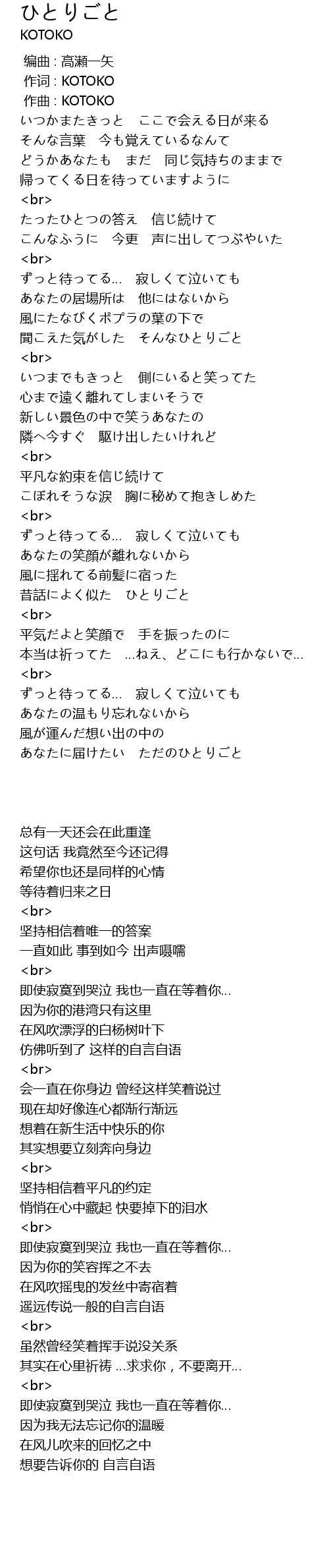 ひとりごと
KOTOKO

编曲 : 高瀬一矢
作词 : KOTOKO
作曲 : KOTOKO
いつかまたきっと　ここで会える日が来る
そんな言葉　今も覚えているなんて
どうかあなたも　まだ　同じ気持ちのままで
帰ってくる日を待っていますように
<br>
たったひとつの答え　信じ続けて
こんなふうに　今更　声に出してつぶやいた
<br>
ずっと待ってる…　寂しくて泣いても
あなたの居場所は　他にはないから
風にたなびくポプラの葉の下で
聞こえた気がした　そんなひとりごと
<br>
いつまでもきっと　側にいると笑ってた
心まで遠く離れてしまいそうで
新しい景色の中で笑うあなたの
隣へ今すぐ　駆け出したいけれど
<br>
平凡な約束を信じ続けて
こぼれそうな涙　胸に秘めて抱きしめた
<br>
ずっと待ってる…　寂しくて泣いても
あなたの笑顔が離れないから
風に揺れてる前髪に宿った
昔話によく似た　ひとりごと
<br>
平気だよと笑顔で　手を振ったのに
本当は祈ってた　…ねえ、どこにも行かないで…
<br>
ずっと待ってる…　寂しくて泣いても
あなたの温もり忘れないから
風が運んだ想い出の中の
あなたに届けたい　ただのひとりごと

总有一天还会在此重逢
这句话 我竟然至今还记得
希望你也还是同样的心情
等待着归来之日
<br>
坚持相信着唯一的答案
一直如此 事到如今 出声嗫嚅
<br>
即使寂寞到哭泣 我也一直在等着你…
因为你的港湾只有这里
在风吹漂浮的白杨树叶下
仿佛听到了 这样的自言自语
<br>
会一直在你身边 曾经这样笑着说过
现在却好像连心都渐行渐远
想着在新生活中快乐的你
其实想要立刻奔向身边
<br>
坚持相信着平凡的约定
悄悄在心中藏起 快要掉下的泪水
<br>
即使寂寞到哭泣 我也一直在等着你…
因为你的笑容挥之不去
在风吹摇曳的发丝中寄宿着
遥远传说一般的自言自语
<br>
虽然曾经笑着挥手说没关系
其实在心里祈祷 …求求你，不要离开…
<br>
即使寂寞到哭泣 我也一直在等着你…
因为我无法忘记你的温暖
在风儿吹来的回忆之中
想要告诉你的 自言自语